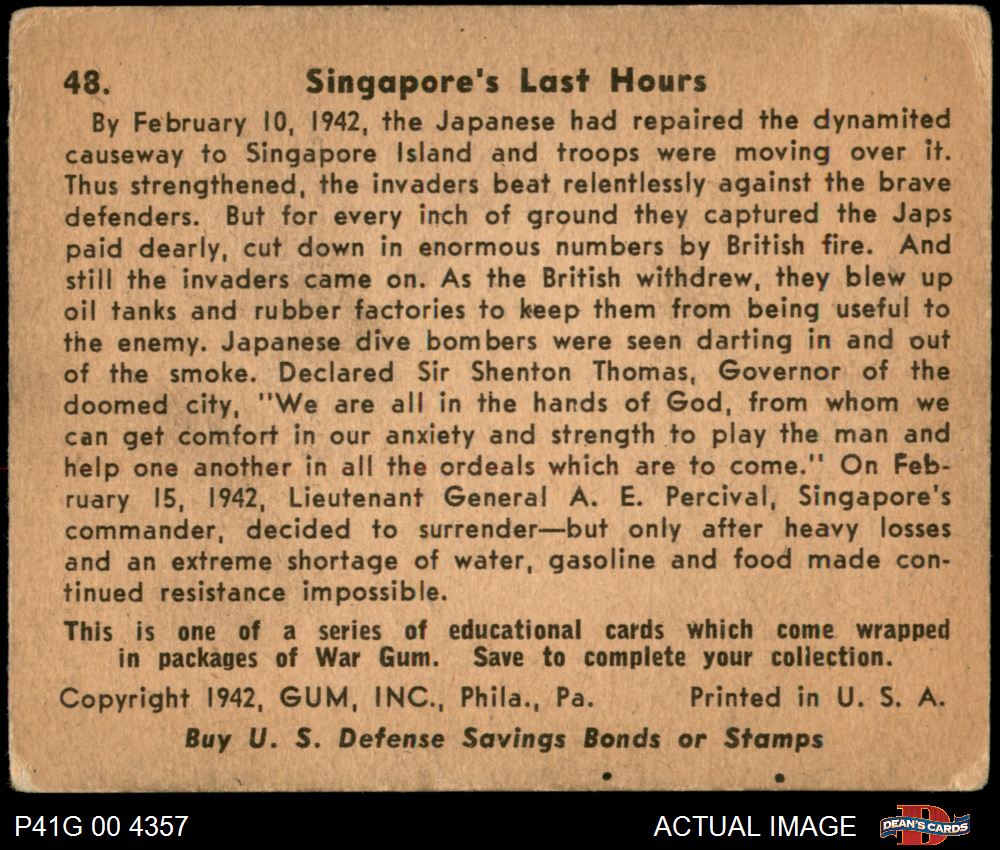 48. Singapore's Last Hours

By February 10, 1942, the Japanese had repaired the dynamited causeway to Singapore Island and troops were moving over it. Thus strengthened, the invaders beat relentlessly against the brave defenders. But for every inch of ground they captured the Japs paid dearly, cut down in enormous numbers by British fire. And still the invaders came on. As the British withdrew, they blew up oil tanks and rubber factories to keep them from being useful to the enemy. Japanese dive bombers were seen darting in and out of the smoke. Declared Sir Shenton Thomas, Governor of the doomed city, "We are all in the hands of God, from whom we can get comfort in our anxiety and strength to play the man and help one another in all the ordeals which are to come." On February 15, 1942, Lieutenant General A. E. Percival, Singapore's commander, decided to surrender—but only after heavy losses and an extreme shortage of water, gasoline and food made continued resistance impossible.

This is one of a series of educational cards which come wrapped in packages of War Gum. Save to complete your collection.

Copyright 1942, GUM, INC., Phila., Pa. Printed in U. S. A.

Buy U. S. Defense Savings Bonds or Stamps

P41G 00 4357

ACTUAL IMAGE

DEAN'S CARDS